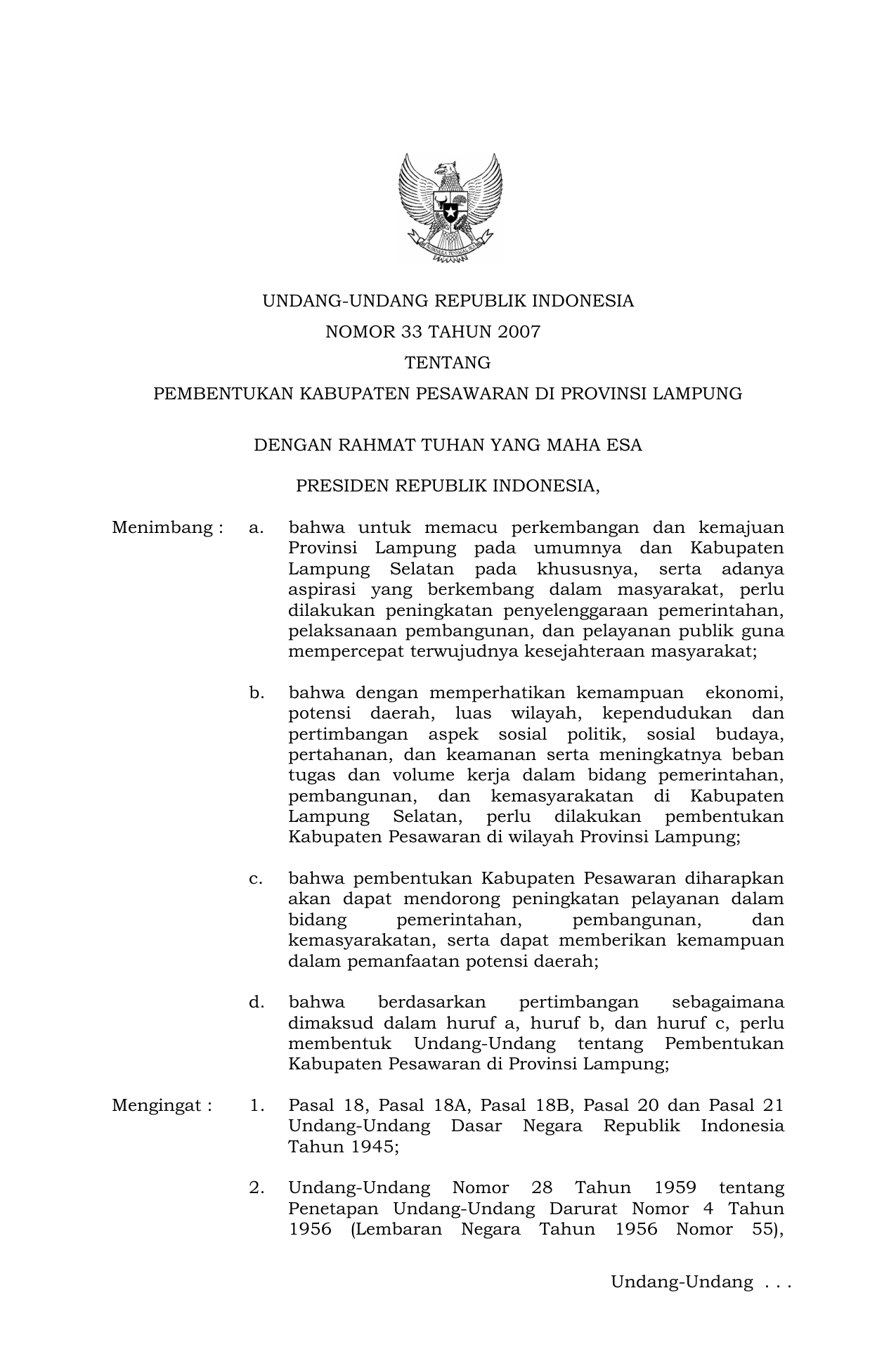 BHINNEKA TUNGGAL IKA

UNDANG-UNDANG REPUBLIK INDONESIA
NOMOR 33 TAHUN 2007
TENTANG
PEMBENTUKAN KABUPATEN PESAWARAN DI PROVINSI LAMPUNG

DENGAN RAHMAT TUHAN YANG MAHA ESA

PRESIDEN REPUBLIK INDONESIA,

Menimbang : a. bahwa untuk memacu perkembangan dan kemajuan Provinsi Lampung pada umumnya dan Kabupaten Lampung Selatan pada khususnya, serta adanya aspirasi yang berkembang dalam masyarakat, perlu dilakukan peningkatan penyelenggaraan pemerintahan, pelaksanaan pembangunan, dan pelayanan publik guna mempercepat terwujudnya kesejahteraan masyarakat;

b. bahwa dengan memperhatikan kemampuan ekonomi, potensi daerah, luas wilayah, kependudukan dan pertimbangan aspek sosial politik, sosial budaya, pertahanan, dan keamanan serta meningkatnya beban tugas dan volume kerja dalam bidang pemerintahan, pembangunan, dan kemasyarakatan di Kabupaten Lampung Selatan, perlu dilakukan pembentukan Kabupaten Pesawaran di wilayah Provinsi Lampung;

c. bahwa pembentukan Kabupaten Pesawaran diharapkan akan dapat mendorong peningkatan pelayanan dalam bidang pemerintahan, pembangunan, dan kemasyarakatan, serta dapat memberikan kemampuan dalam pemanfaatan potensi daerah;

d. bahwa berdasarkan pertimbangan sebagaimana dimaksud dalam huruf a, huruf b, dan huruf c, perlu membentuk Undang-Undang tentang Pembentukan Kabupaten Pesawaran di Provinsi Lampung;

Mengingat : 1. Pasal 18, Pasal 18A, Pasal 18B, Pasal 20 dan Pasal 21 Undang-Undang Dasar Negara Republik Indonesia Tahun 1945;

2. Undang-Undang Nomor 28 Tahun 1959 tentang Penetapan Undang-Undang Darurat Nomor 4 Tahun 1956 (Lembaran Negara Tahun 1956 Nomor 55),

Undang-Undang . . .